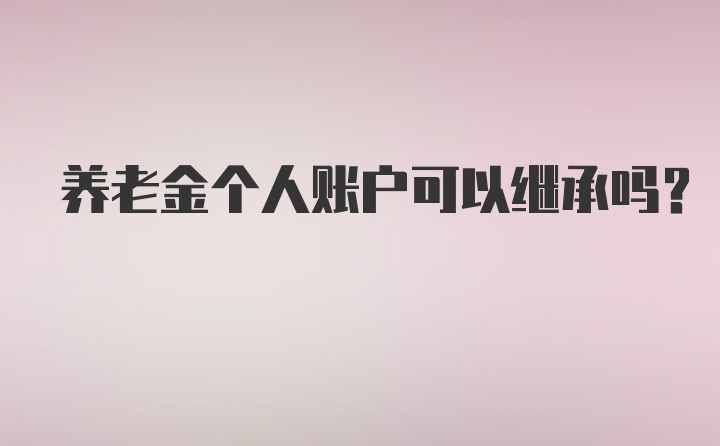 养老金个人账户可以继承吗?